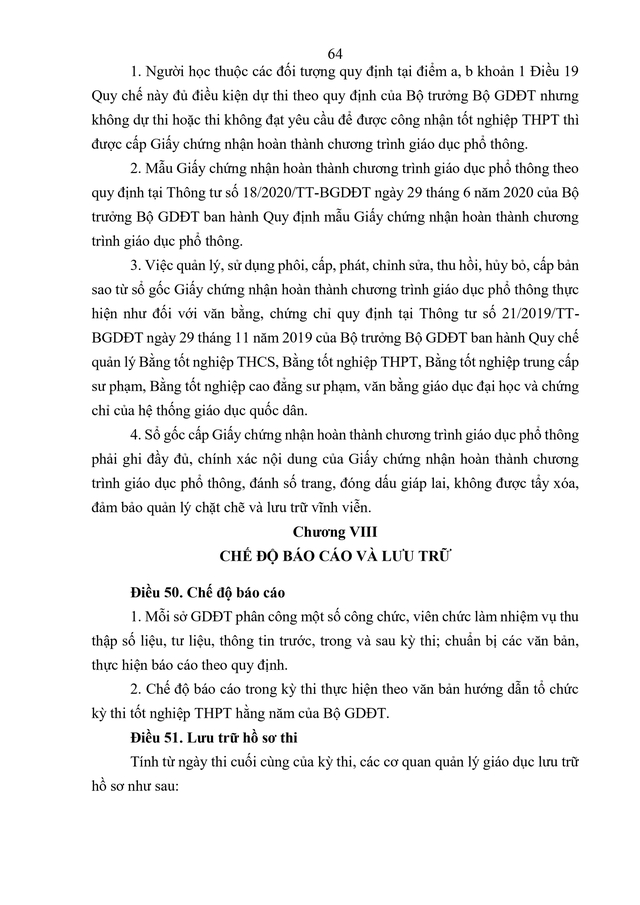 64

1. Người học thuộc các đối tượng quy định tại điểm a, b khoản 1 Điều 19 Quy chế này đủ điều kiện dự thi theo quy định của Bộ trưởng Bộ GDĐT nhưng không dự thi hoặc thi không đạt yêu cầu để được công nhận tốt nghiệp THPT thì được cấp Giấy chứng nhận hoàn thành chương trình giáo dục phổ thông.

2. Mẫu Giấy chứng nhận hoàn thành chương trình giáo dục phổ thông theo quy định tại Thông tư số 18/2020/TT-BGDĐT ngày 29 tháng 6 năm 2020 của Bộ trưởng Bộ GDĐT ban hành Quy định mẫu Giấy chứng nhận hoàn thành chương trình giáo dục phổ thông.

3. Việc quản lý, sử dụng phôi, cấp, phát, chỉnh sửa, thu hồi, hủy bỏ, cấp bản sao từ sổ gốc Giấy chứng nhận hoàn thành chương trình giáo dục phổ thông thực hiện như đối với văn bằng, chứng chỉ quy định tại Thông tư số 21/2019/TT-BGDĐT ngày 29 tháng 11 năm 2019 của Bộ trưởng Bộ GDĐT ban hành Quy chế quản lý Bằng tốt nghiệp THCS, Bằng tốt nghiệp THPT, Bằng tốt nghiệp trung cấp sư phạm, Bằng tốt nghiệp cao đẳng sư phạm, văn bằng giáo dục đại học và chứng chỉ của hệ thống giáo dục quốc dân.

4. Sổ gốc cấp Giấy chứng nhận hoàn thành chương trình giáo dục phổ thông phải ghi đầy đủ, chính xác nội dung của Giấy chứng nhận hoàn thành chương trình giáo dục phổ thông, đánh số trang, đóng dấu giáp lai, không được tẩy xóa, đảm bảo quản lý chặt chẽ và lưu trữ vĩnh viễn.

Chương VIII
CHẾ ĐỘ BÁO CÁO VÀ LƯU TRỮ

Điều 50. Chế độ báo cáo

1. Mỗi sở GDĐT phân công một số công chức, viên chức làm nhiệm vụ thu thập số liệu, tư liệu, thông tin trước, trong và sau kỳ thi; chuẩn bị các văn bản, thực hiện báo cáo theo quy định.

2. Chế độ báo cáo trong kỳ thi thực hiện theo văn bản hướng dẫn tổ chức kỳ thi tốt nghiệp THPT hằng năm của Bộ GDĐT.

Điều 51. Lưu trữ hồ sơ thi

Tính từ ngày thi cuối cùng của kỳ thi, các cơ quan quản lý giáo dục lưu trữ hồ sơ như sau: